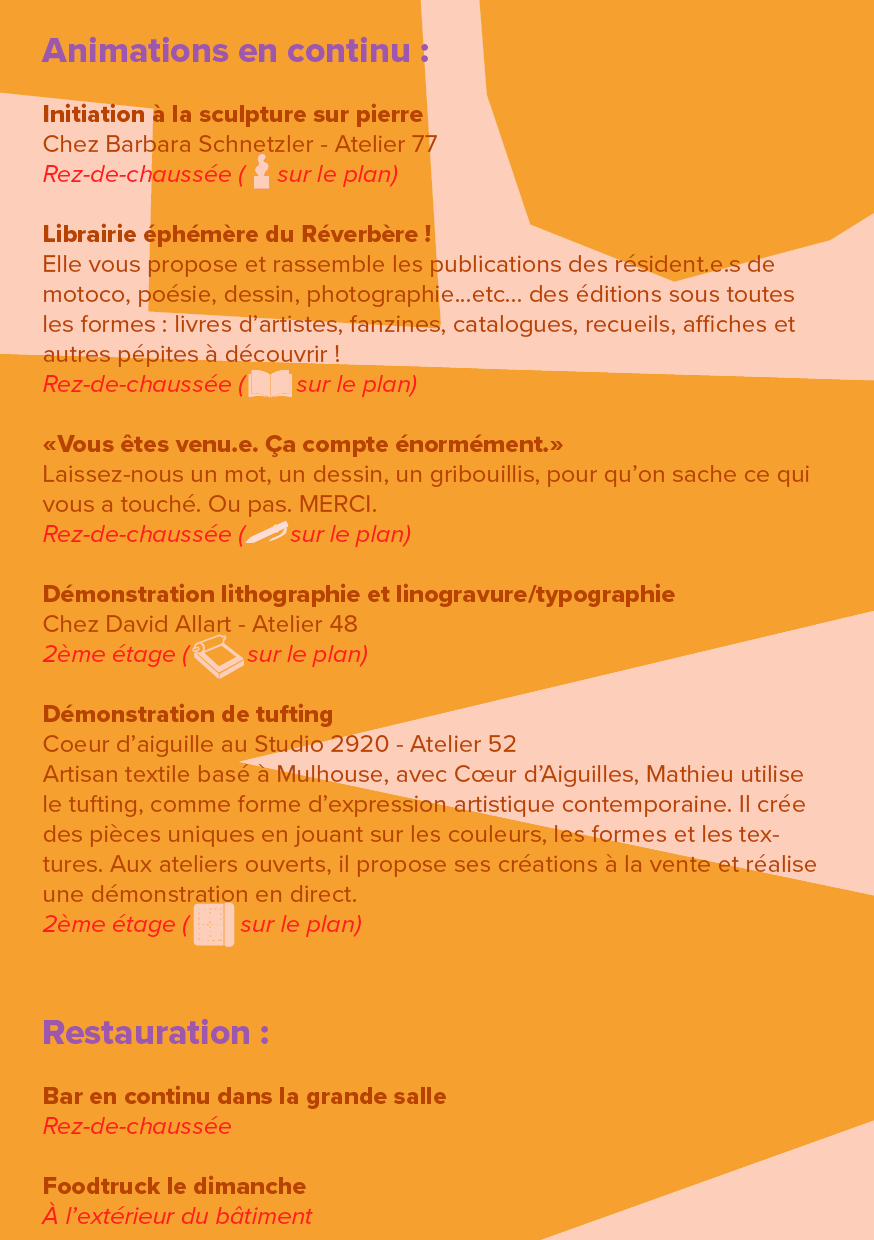 Animations en continu :

Initiation à la sculpture sur pierre
Chez Barbara Schnetzler - Atelier 77
Rez-de-chaussée ( sur le plan)

Librairie éphémère du Réverbère !
Elle vous propose et rassemble les publications des résident.e.s de motoco, poésie, dessin, photographie...etc... des éditions sous toutes les formes : livres d'artistes, fanzines, catalogues, recueils, affiches et autres pépites à découvrir !
Rez-de-chaussée ( sur le plan)

«Vous êtes venu.e. Ça compte énormément.»
Laissez-nous un mot, un dessin, un gribouillis, pour qu'on sache ce qui vous a touché. Ou pas. MERCI.
Rez-de-chaussée ( sur le plan)

Démonstration lithographie et linogravure/typographie
Chez David Allart - Atelier 48
2ème étage ( sur le plan)

Démonstration de tufting
Coeur d'aiguille au Studio 2920 - Atelier 52
Artisan textile basé à Mulhouse, avec Cœur d'Aiguilles, Mathieu utilise le tufting, comme forme d'expression artistique contemporaine. Il crée des pièces uniques en jouant sur les couleurs, les formes et les textures. Aux ateliers ouverts, il propose ses créations à la vente et réalise une démonstration en direct.
2ème étage ( sur le plan)

Restauration :

Bar en continu dans la grande salle
Rez-de-chaussée

Foodtruck le dimanche
À l'extérieur du bâtiment